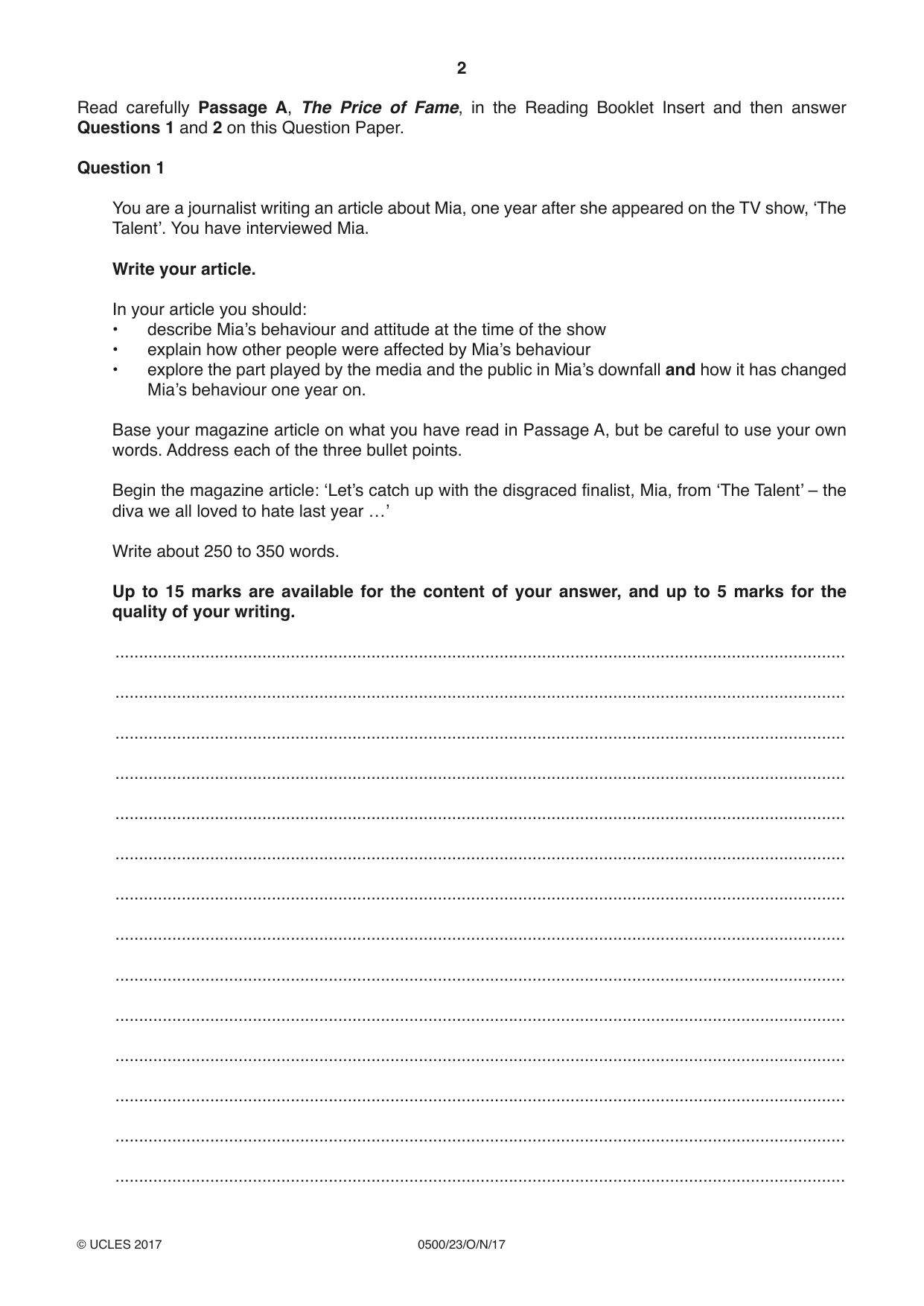 2

Read carefully Passage A, The Price of Fame, in the Reading Booklet Insert and then answer Questions 1 and 2 on this Question Paper.

Question 1

You are a journalist writing an article about Mia, one year after she appeared on the TV show, 'The Talent'. You have interviewed Mia.

Write your article.

In your article you should:
• describe Mia's behaviour and attitude at the time of the show
• explain how other people were affected by Mia's behaviour
• explore the part played by the media and the public in Mia's downfall and how it has changed Mia's behaviour one year on.

Base your magazine article on what you have read in Passage A, but be careful to use your own words. Address each of the three bullet points.

Begin the magazine article: 'Let's catch up with the disgraced finalist, Mia, from 'The Talent' – the diva we all loved to hate last year …'

Write about 250 to 350 words.

Up to 15 marks are available for the content of your answer, and up to 5 marks for the quality of your writing.

____

____

____

____

____

____

____

____

____

____

____

____

____

____

© UCLES 2017 0500/23/O/N/17